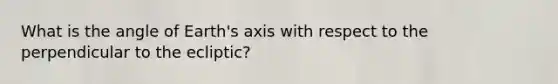 What is the angle of Earth's axis with respect to the perpendicular to the ecliptic?